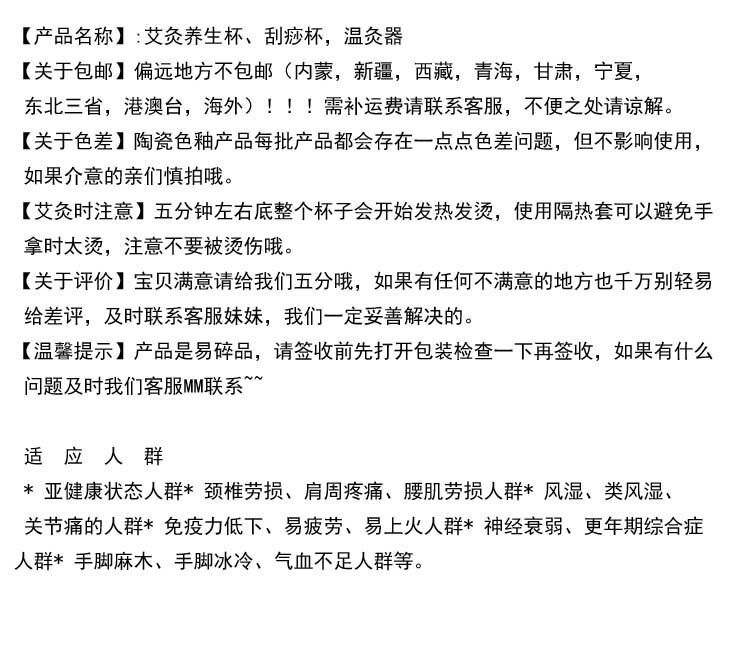 【产品名称】:艾灸养生杯、刮痧杯，温灸器

【关于包邮】偏远地方不包邮（内蒙，新疆，西藏，青海，甘肃，宁夏，东北三省，港澳台，海外）！！！需补运费请联系客服，不便之处请谅解。

【关于色差】陶瓷色釉产品每批产品都会存在一点点色差问题，但不影响使用，如果介意的亲们慎拍哦。

【艾灸时注意】五分钟左右底整个杯子会开始发热发烫，使用隔热套可以避免手拿时太烫，注意不要被烫伤哦。

【关于评价】宝贝满意请给我们五分哦，如果有任何不满意的地方也千万别轻易给差评，及时联系客服妹妹，我们一定妥善解决的。

【温馨提示】产品是易碎品，请签收前先打开包装检查一下再签收，如果有什么问题及时我们客服MM联系~~

适 应 人 群

* 亚健康状态人群* 颈椎劳损、肩周疼痛、腰肌劳损人群* 风湿、类风湿、关节痛的人群* 免疫力低下、易疲劳、易上火人群* 神经衰弱、更年期综合症人群* 手脚麻木、手脚冰冷、气血不足人群等。